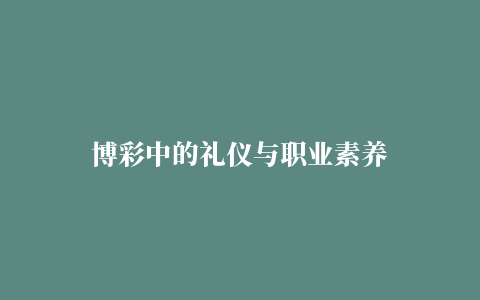 博彩中的礼仪与职业素养